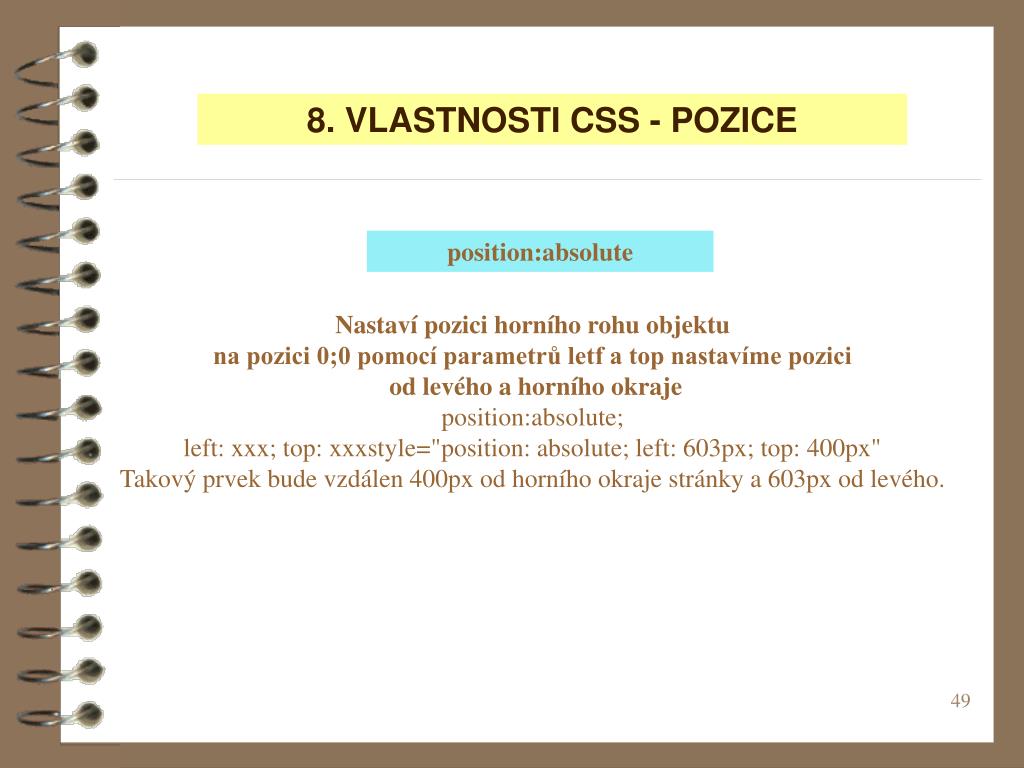 8. VLASTNOSTI CSS - POZICE

position:absolute

Nastaví pozici horního rohu objektu
na pozici 0;0 pomocí parametrů letf a top nastavíme pozici
od levého a horního okraje
position:absolute;
left: xxx; top: xxxstyle="position: absolute; left: 603px; top: 400px"
Takový prvek bude vzdálen 400px od horního okraje stránky a 603px od levého.

49